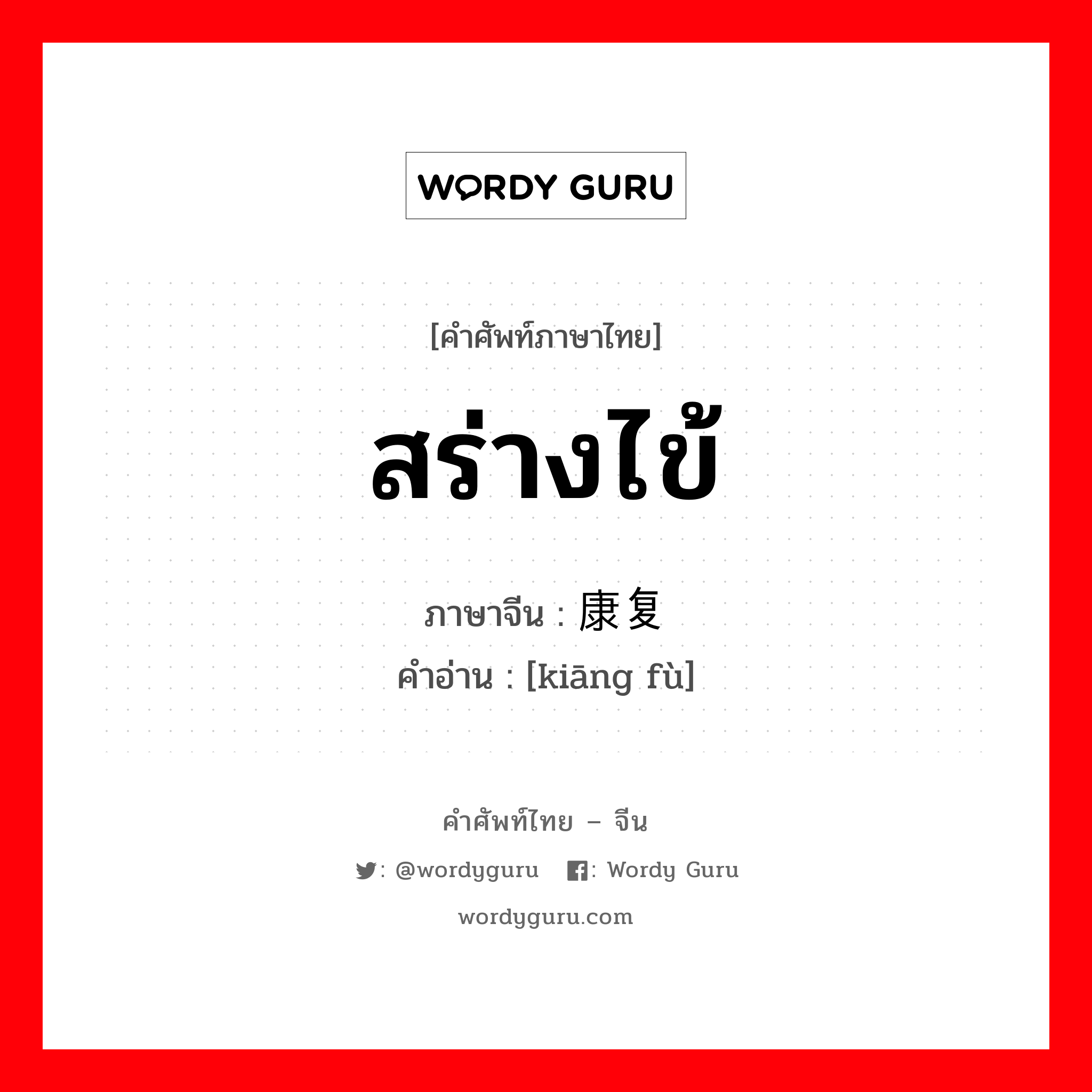 WORDY GURU

[คำศัพท์ภาษาไทย]

สร่างไข้

ภาษาจีน : 康复
คำอ่าน : [kiāng fù]

คำศัพท์ไทย – จีน

: @wordyguru : Wordy Guru

wordyguru.com